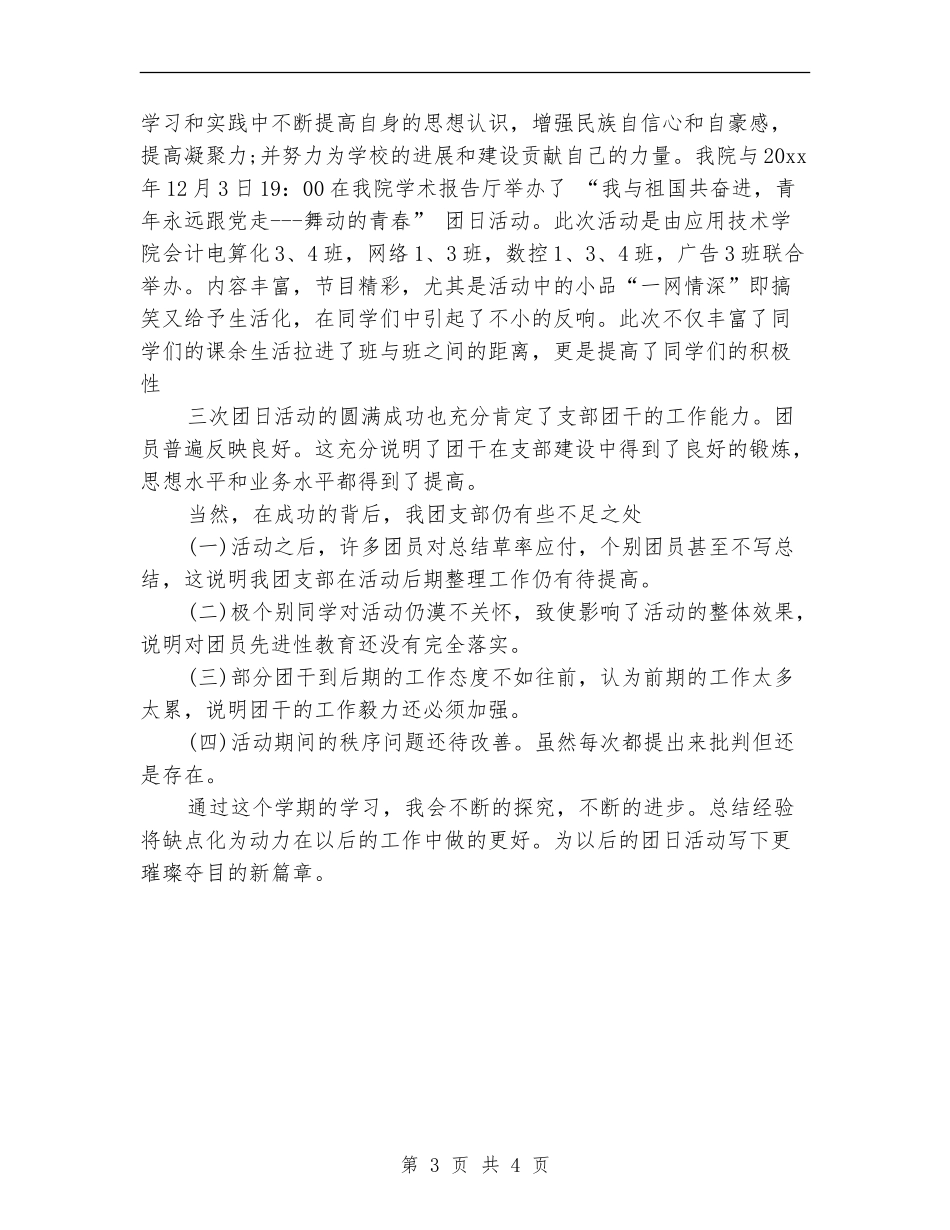 学习和实践中不断提高自身的思想认识，增强民族自信心和自豪感，提高凝聚力;并努力为学校的进展和建设贡献自己的力量。我院与20xx年12月3日19：00在我院学术报告厅举办了 “我与祖国共奋进，青年永远跟党走---舞动的青春” 团日活动。此次活动是由应用技术学院会计电算化3、4班，网络1、3班，数控1、3、4班，广告3班联合举办。内容丰富，节目精彩，尤其是活动中的小品“一网情深”即搞笑又给予生活化，在同学们中引起了不小的反响。此次不仅丰富了同学们的课余生活拉进了班与班之间的距离，更是提高了同学们的积极性

三次团日活动的圆满成功也充分肯定了支部团干的工作能力。团员普遍反映良好。这充分说明了团干在支部建设中得到了良好的锻炼，思想水平和业务水平都得到了提高。

当然，在成功的背后，我团支部仍有些不足之处

(一)活动之后，许多团员对总结草率应付，个别团员甚至不写总结，这说明我团支部在活动后期整理工作仍有待提高。

(二)极个别同学对活动仍漠不关怀，致使影响了活动的整体效果，说明对团员先进性教育还没有完全落实。

(三)部分团干到后期的工作态度不如往前，认为前期的工作太多太累，说明团干的工作毅力还必须加强。

(四)活动期间的秩序问题还待改善。虽然每次都提出来批判但还是存在。

通过这个学期的学习，我会不断的探究，不断的进步。总结经验将缺点化为动力在以后的工作中做的更好。为以后的团日活动写下更璀璨夺目的新篇章。

第 3 页 共 4 页